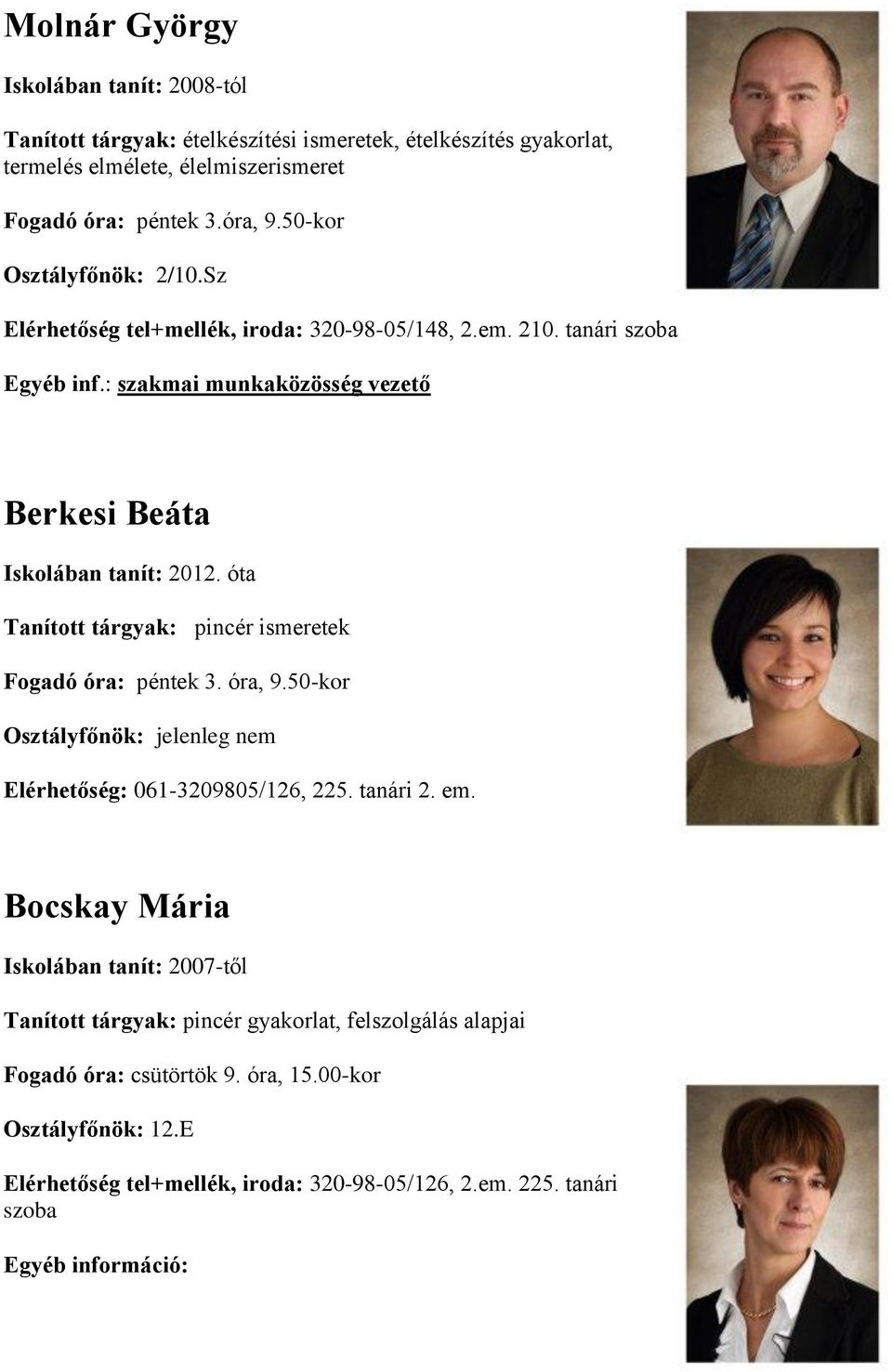 Molnár György

Iskolában tanít: 2008-tól

Tanított tárgyak: ételkészítési ismeretek, ételkészítés gyakorlat, termelés elmélete, élelmiszerismeret

Fogadó óra: péntek 3.óra, 9.50-kor

Osztályfőnök: 2/10.Sz

Elérhetőség tel+mellék, iroda: 320-98-05/148, 2.em. 210. tanári szoba

Egyéb inf.: szakmai munkaközösség vezető

Berkesi Beáta

Iskolában tanít: 2012. óta

Tanított tárgyak: pincér ismeretek

Fogadó óra: péntek 3. óra, 9.50-kor

Osztályfőnök: jelenleg nem

Elérhetőség: 061-3209805/126, 225. tanári 2. em.

Bocskay Mária

Iskolában tanít: 2007-től

Tanított tárgyak: pincér gyakorlat, felszolgálás alapjai

Fogadó óra: csütörtök 9. óra, 15.00-kor

Osztályfőnök: 12.E

Elérhetőség tel+mellék, iroda: 320-98-05/126, 2.em. 225. tanári szoba

Egyéb információ: